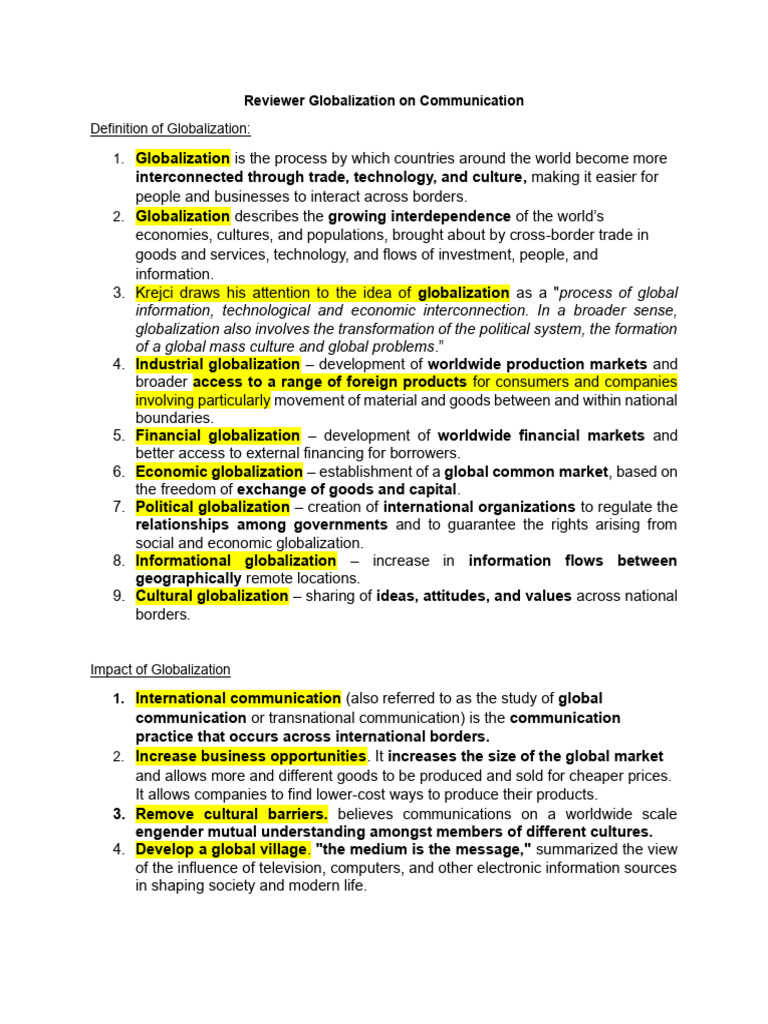 Reviewer Globalization on Communication

Definition of Globalization:

1. Globalization is the process by which countries around the world become more interconnected through trade, technology, and culture, making it easier for people and businesses to interact across borders.
2. Globalization describes the growing interdependence of the world's economies, cultures, and populations, brought about by cross-border trade in goods and services, technology, and flows of investment, people, and information.
3. Krejci draws his attention to the idea of globalization as a "process of global information, technological and economic interconnection. In a broader sense, globalization also involves the transformation of the political system, the formation of a global mass culture and global problems."
4. Industrial globalization – development of worldwide production markets and broader access to a range of foreign products for consumers and companies involving particularly movement of material and goods between and within national boundaries.
5. Financial globalization – development of worldwide financial markets and better access to external financing for borrowers.
6. Economic globalization – establishment of a global common market, based on the freedom of exchange of goods and capital.
7. Political globalization – creation of international organizations to regulate the relationships among governments and to guarantee the rights arising from social and economic globalization.
8. Informational globalization – increase in information flows between geographically remote locations.
9. Cultural globalization – sharing of ideas, attitudes, and values across national borders.

Impact of Globalization

1. International communication (also referred to as the study of global communication or transnational communication) is the communication practice that occurs across international borders.
2. Increase business opportunities. It increases the size of the global market and allows more and different goods to be produced and sold for cheaper prices. It allows companies to find lower-cost ways to produce their products.
3. Remove cultural barriers. believes communications on a worldwide scale engender mutual understanding amongst members of different cultures.
4. Develop a global village. "the medium is the message," summarized the view of the influence of television, computers, and other electronic information sources in shaping society and modern life.